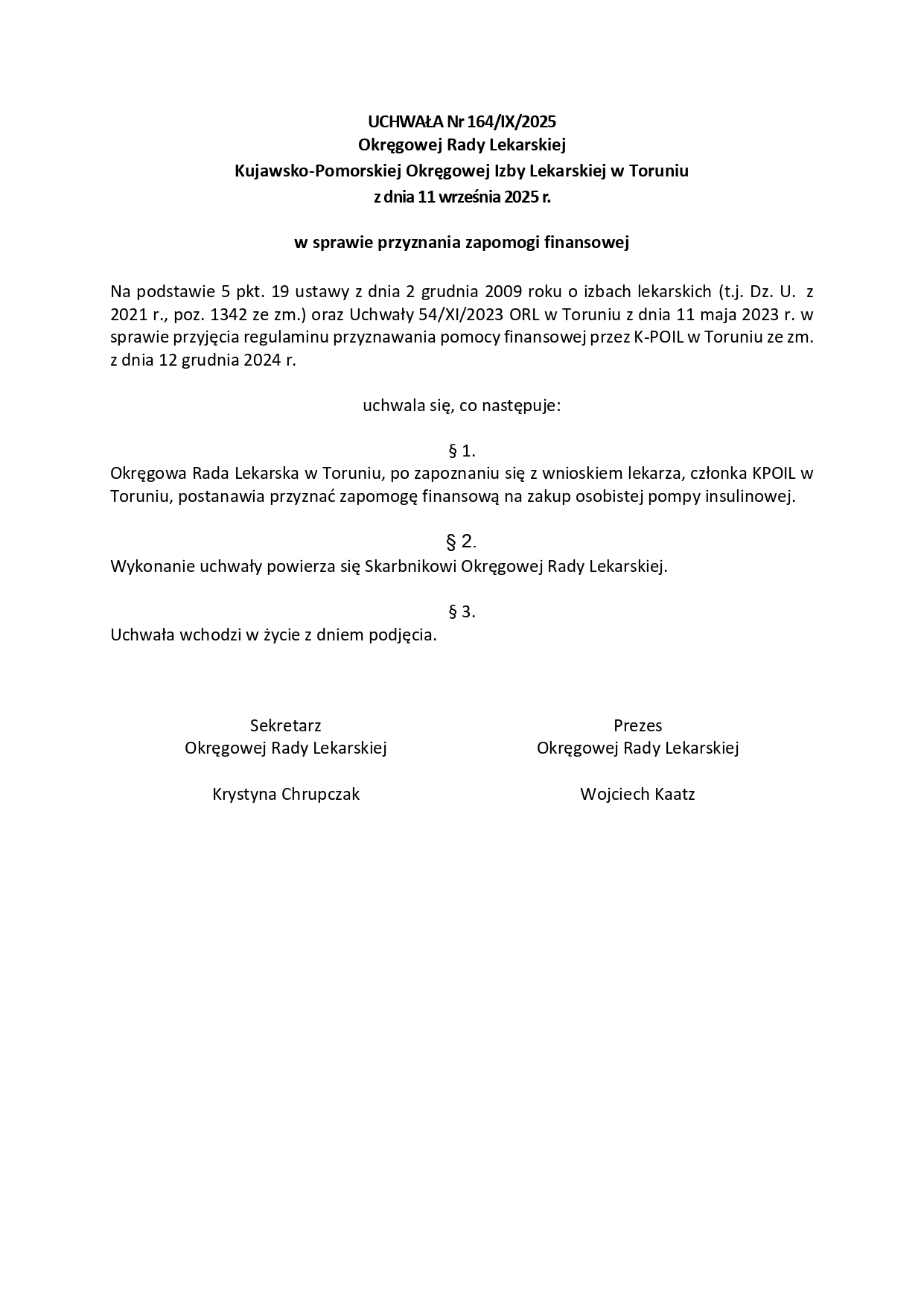 UCHWAŁA Nr 164/IX/2025
Okręgowej Rady Lekarskiej
Kujawsko-Pomorskiej Okręgowej Izby Lekarskiej w Toruniu
z dnia 11 września 2025 r.

w sprawie przyznania zapomogi finansowej

Na podstawie 5 pkt. 19 ustawy z dnia 2 grudnia 2009 roku o izbach lekarskich (t.j. Dz. U. z 2021 r., poz. 1342 ze zm.) oraz Uchwały 54/XI/2023 ORL w Toruniu z dnia 11 maja 2023 r. w sprawie przyjęcia regulaminu przyznawania pomocy finansowej przez K-POIL w Toruniu ze zm. z dnia 12 grudnia 2024 r.

uchwala się, co następuje:

§ 1.
Okręgowa Rada Lekarska w Toruniu, po zapoznaniu się z wnioskiem lekarza, członka KPOIL w Toruniu, postanawia przyznać zapomogę finansową na zakup osobistej pompy insulinowej.

§ 2.
Wykonanie uchwały powierza się Skarbnikowi Okręgowej Rady Lekarskiej.

§ 3.
Uchwała wchodzi w życie z dniem podjęcia.

Sekretarz
Okręgowej Rady Lekarskiej

Krystyna Chrupczak

Prezes
Okręgowej Rady Lekarskiej

Wojciech Kaatz